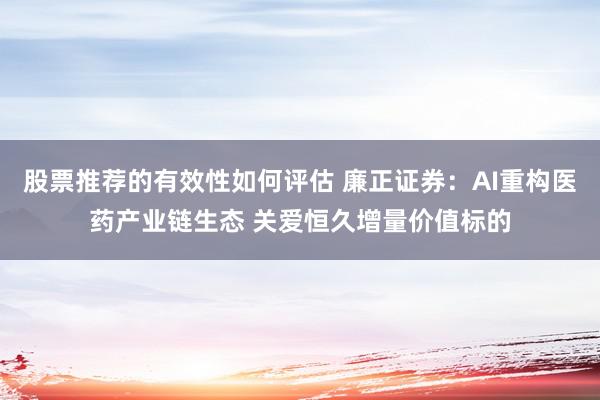 股票推荐的有效性如何评估 廉正证券：AI重构医药产业链生态 关爱恒久增量价值标的